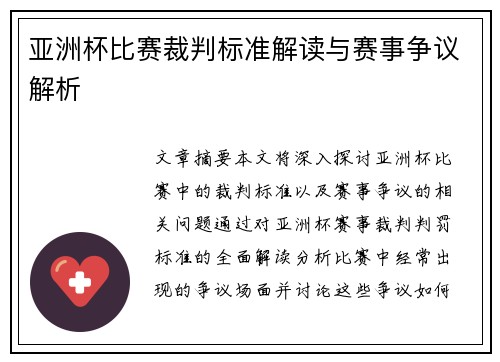 亚洲杯比赛裁判标准解读与赛事争议解析

文章摘要本文将深入探讨亚洲杯比赛中的裁判标准以及赛事争议的相关问题通过对亚洲杯赛事裁判判罚标准的全面解读分析比赛中经常出现的争议场面并讨论这些争议如何